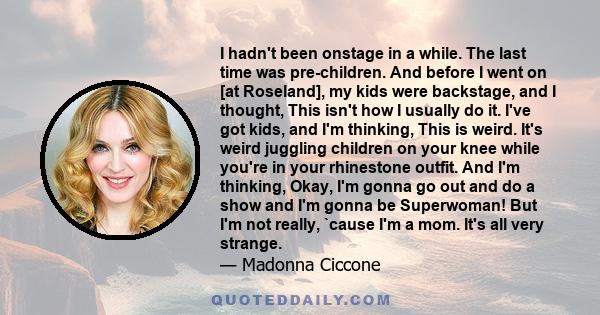 I hadn't been onstage in a while. The last time was pre-children. And before I went on [at Roseland], my kids were backstage, and I thought, This isn't how I usually do it. I've got kids, and I'm thinking, This is weird. It's weird juggling children on your knee while you're in your rhinestone outfit. And I'm thinking, Okay, I'm gonna go out and do a show and I'm gonna be Superwoman! But I'm not really, `cause I'm a mom. It's all very strange.

— Madonna Ciccone

QUOTEDDAILY.COM